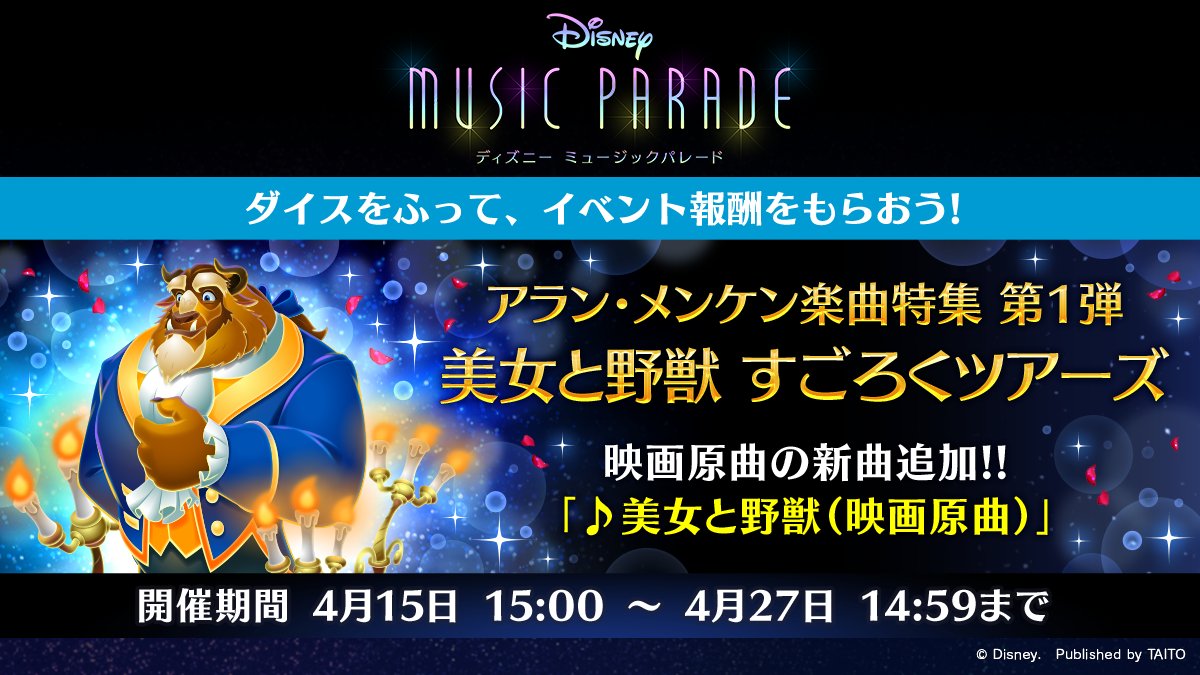 Disney
MUSIC PARADE
ディズニー ミュージックパレード

ダイスをふって、イベント報酬をもらおう!

アラン・メンケン楽曲特集 第1弾
美女と野獣 すごろくツアーズ

映画原曲の新曲追加!!
「♪美女と野獣(映画原曲)」

開催期間 4月15日 15:00 ～ 4月27日 14:59まで

© Disney. Published by TAITO